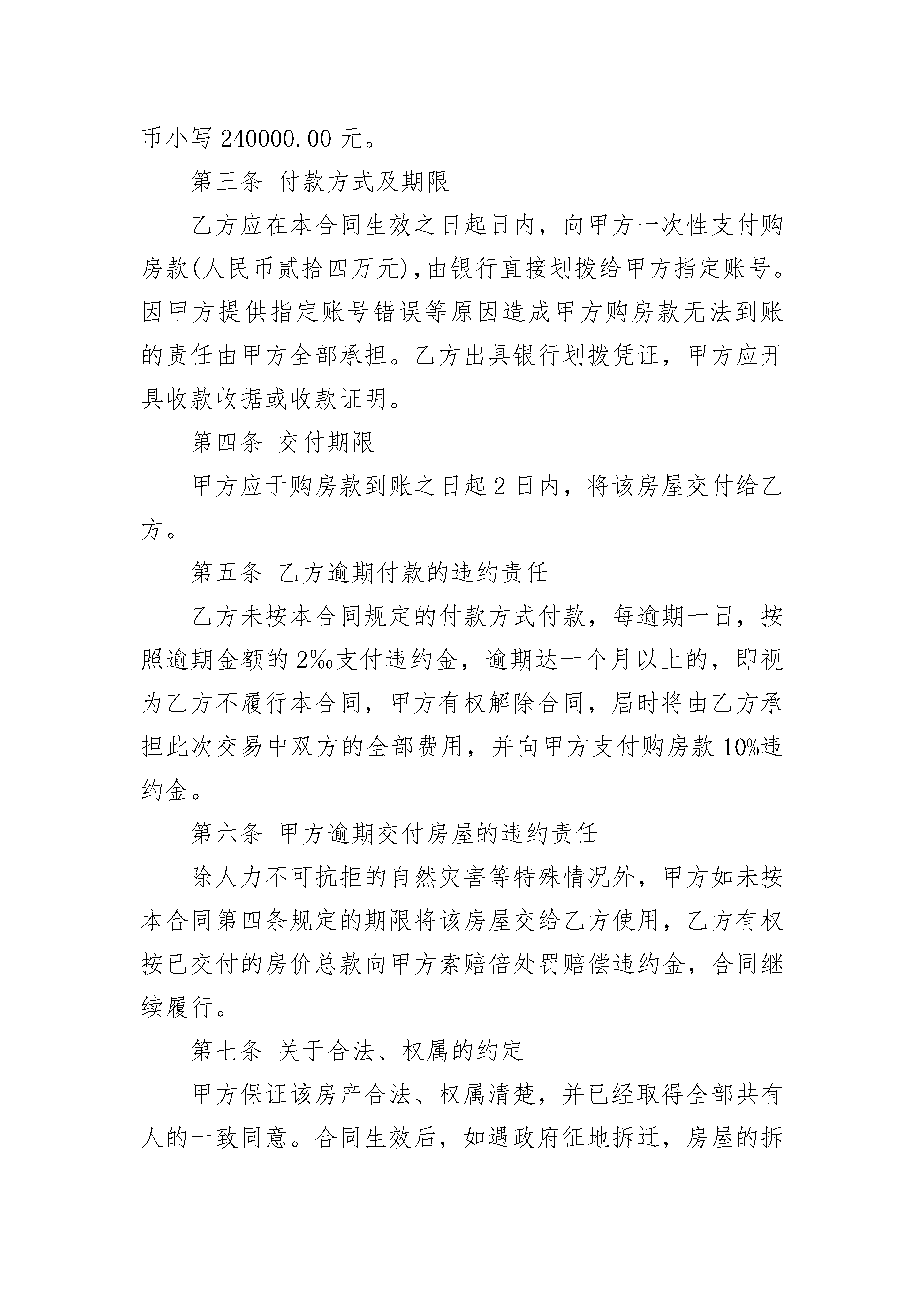 币小写 240000.00 元。

第三条 付款方式及期限

乙方应在本合同生效之日起日内，向甲方一次性支付购房款(人民币贰拾四万元)，由银行直接划拨给甲方指定账号。因甲方提供指定账号错误等原因造成甲方购房款无法到账的责任由甲方全部承担。乙方出具银行划拨凭证，甲方应开具收款收据或收款证明。

第四条 交付期限

甲方应于购房款到账之日起 2 日内，将该房屋交付给乙方。

第五条 乙方逾期付款的违约责任

乙方未按本合同规定的付款方式付款，每逾期一日，按照逾期金额的 2‰支付违约金，逾期达一个月以上的，即视为乙方不履行本合同，甲方有权解除合同，届时将由乙方承担此次交易中双方的全部费用，并向甲方支付购房款 10%违约金。

第六条 甲方逾期交付房屋的违约责任

除人力不可抗拒的自然灾害等特殊情况外，甲方如未按本合同第四条规定的期限将该房屋交给乙方使用，乙方有权按已交付的房价总款向甲方索赔倍处罚赔偿违约金，合同继续履行。

第七条 关于合法、权属的约定

甲方保证该房产合法、权属清楚，并已经取得全部共有人的一致同意。合同生效后，如遇政府征地拆迁，房屋的拆